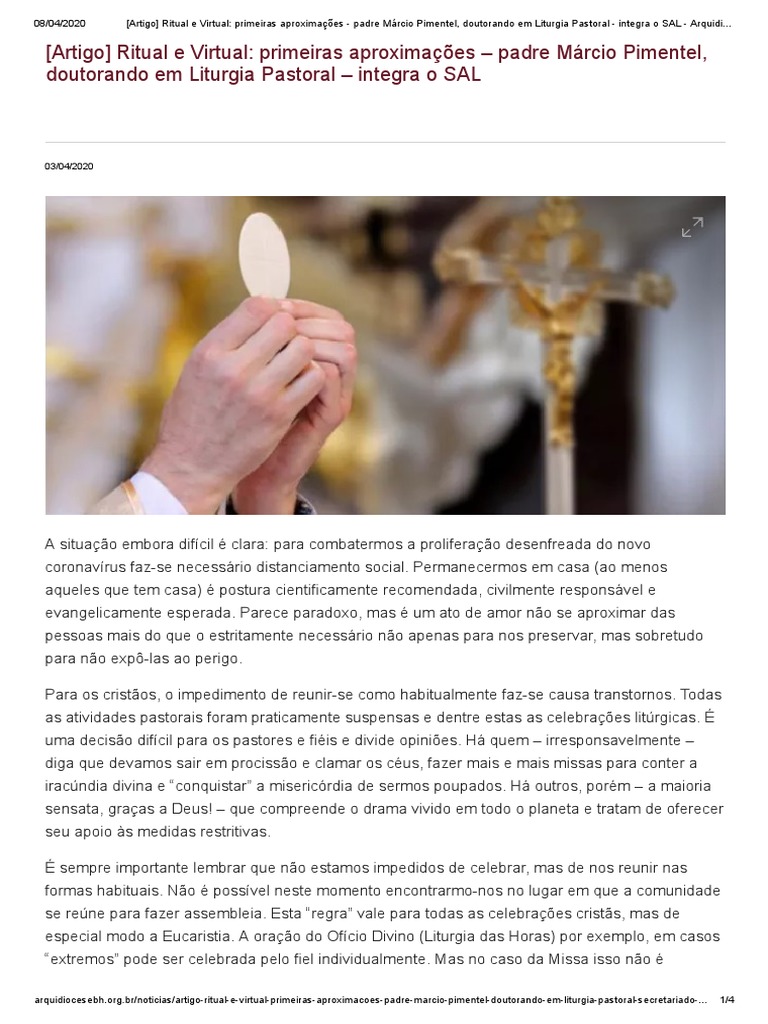 08/04/2020 [Artigo] Ritual e Virtual: primeiras aproximações - padre Márcio Pimentel, doutorando em Liturgia Pastoral - integra o SAL - Arquidi...

[Artigo] Ritual e Virtual: primeiras aproximações – padre Márcio Pimentel, doutorando em Liturgia Pastoral – integra o SAL

03/04/2020

A situação embora difícil é clara: para combatermos a proliferação desenfreada do novo coronavírus faz-se necessário distanciamento social. Permanecermos em casa (ao menos aqueles que tem casa) é postura cientificamente recomendada, civilmente responsável e evangelicamente esperada. Parece paradoxo, mas é um ato de amor não se aproximar das pessoas mais do que o estritamente necessário não apenas para nos preservar, mas sobretudo para não expô-las ao perigo.

Para os cristãos, o impedimento de reunir-se como habitualmente faz-se causa transtornos. Todas as atividades pastorais foram praticamente suspensas e dentre estas as celebrações litúrgicas. É uma decisão difícil para os pastores e fiéis e divide opiniões. Há quem – irresponsavelmente – diga que devamos sair em procissão e clamar os céus, fazer mais e mais missas para conter a iracúndia divina e "conquistar" a misericórdia de sermos poupados. Há outros, porém – a maioria sensata, graças a Deus! – que compreende o drama vivido em todo o planeta e tratam de oferecer seu apoio às medidas restritivas.

É sempre importante lembrar que não estamos impedidos de celebrar, mas de nos reunir nas formas habituais. Não é possível neste momento encontrarmo-nos no lugar em que a comunidade se reúne para fazer assembleia. Esta "regra" vale para todas as celebrações cristãs, mas de especial modo a Eucaristia. A oração do Ofício Divino (Liturgia das Horas) por exemplo, em casos "extremos" pode ser celebrada pelo fiel individualmente. Mas no caso da Missa isso não é

arquidiocesebh.org.br/noticias/artigo-ritual-e-virtual-primeiras-aproximacoes-padre-marcio-pimentel-doutorando-em-liturgia-pastoral-secretariado-... 1/4